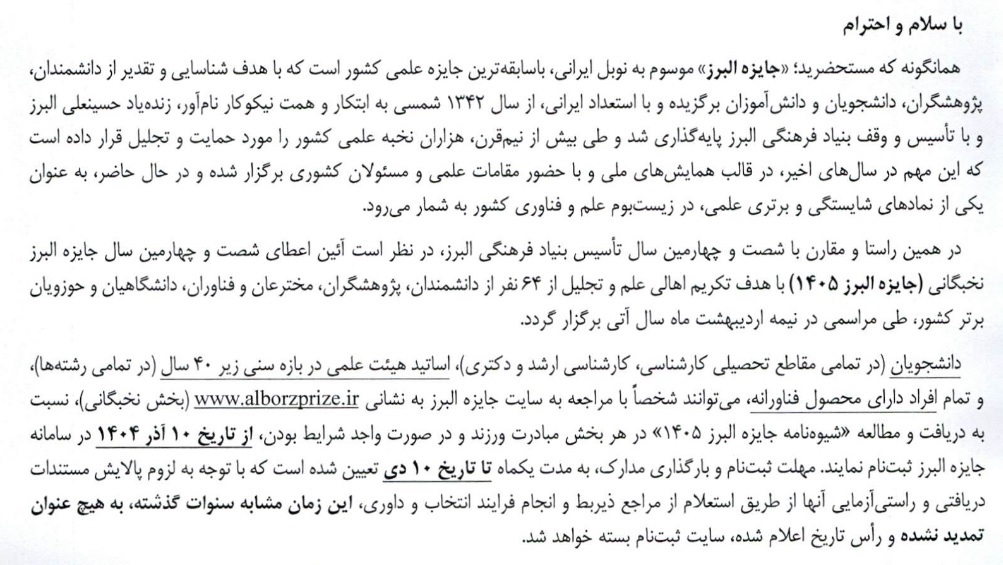 با سلام و احترام

همانگونه که مستحضرید؛ «جایزه البرز» موسوم به نوبل ایرانی، باسابقه‌ترین جایزه علمی کشور است که با هدف شناسایی و تقدیر از دانشمندان، پژوهشگران، دانشجویان و دانش‌آموزان برگزیده و با استعداد ایرانی، از سال ۱۳۴۲ شمسی به ابتکار و همت نیکوکار نام‌آور، زنده‌یاد حسینعلی البرز و با تأسیس و وقف بنیاد فرهنگی البرز پایه‌گذاری شد و طی بیش از نیم‌قرن، هزاران نخبه علمی کشور را مورد حمایت و تجلیل قرار داده است که این مهم در سال‌های اخیر، در قالب همایش‌های ملی و با حضور مقامات علمی و مسئولان کشوری برگزار شده و در حال حاضر، به عنوان یکی از نمادهای شایستگی و برتری علمی، در زیست‌بوم علم و فناوری کشور به شمار می‌رود.

در همین راستا و مقارن با شصت و چهارمین سال تأسیس بنیاد فرهنگی البرز، در نظر است آئین اعطای شصت و چهارمین سال جایزه البرز نخبگانی (جایزه البرز ۱۴۰۵) با هدف تکریم اهالی علم و تجلیل از ۶۴ نفر از دانشمندان، پژوهشگران، مخترعان و فناوران، دانشگاهیان و حوزویان برتر کشور، طی مراسمی در نیمه اردیبهشت ماه سال آتی برگزار گردد.

دانشجویان (در تمامی مقاطع تحصیلی کارشناسی، کارشناسی ارشد و دکتری)، اساتید هیئت علمی در بازه سنی زیر ۴۰ سال (در تمامی رشته‌ها)، و تمام افراد دارای محصول فناورانه، می‌توانند شخصاً با مراجعه به سایت جایزه البرز به نشانی www.alborzprize.ir (بخش نخبگانی)، نسبت به دریافت و مطالعه «شیوه‌نامه جایزه البرز ۱۴۰۵» در هر بخش مبادرت ورزند و در صورت واجد شرایط بودن، از تاریخ ۱۰ آذر ۱۴۰۴ در سامانه جایزه البرز ثبت‌نام نمایند. مهلت ثبت‌نام و بارگذاری مدارک، به مدت یکماه تا تاریخ ۱۰ دی تعیین شده است که با توجه به لزوم پالایش مستندات دریافتی و راستی‌آزمایی آنها از طریق استعلام از مراجع ذیربط و انجام فرایند انتخاب و داوری، این زمان مشابه سنوات گذشته، به هیچ عنوان تمدید نشده و رأس تاریخ اعلام شده، سایت ثبت‌نام بسته خواهد شد.